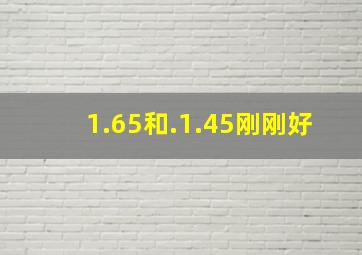 1.65和.1.45刚刚好